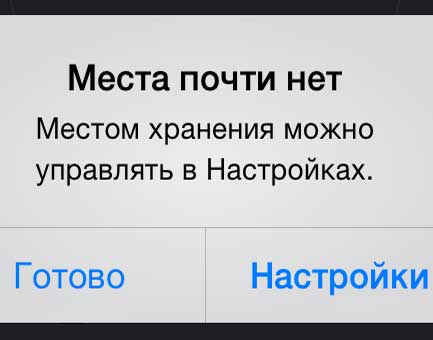 Места почти нет

Местом хранения можно управлять в Настройках.

Готово

Настройки